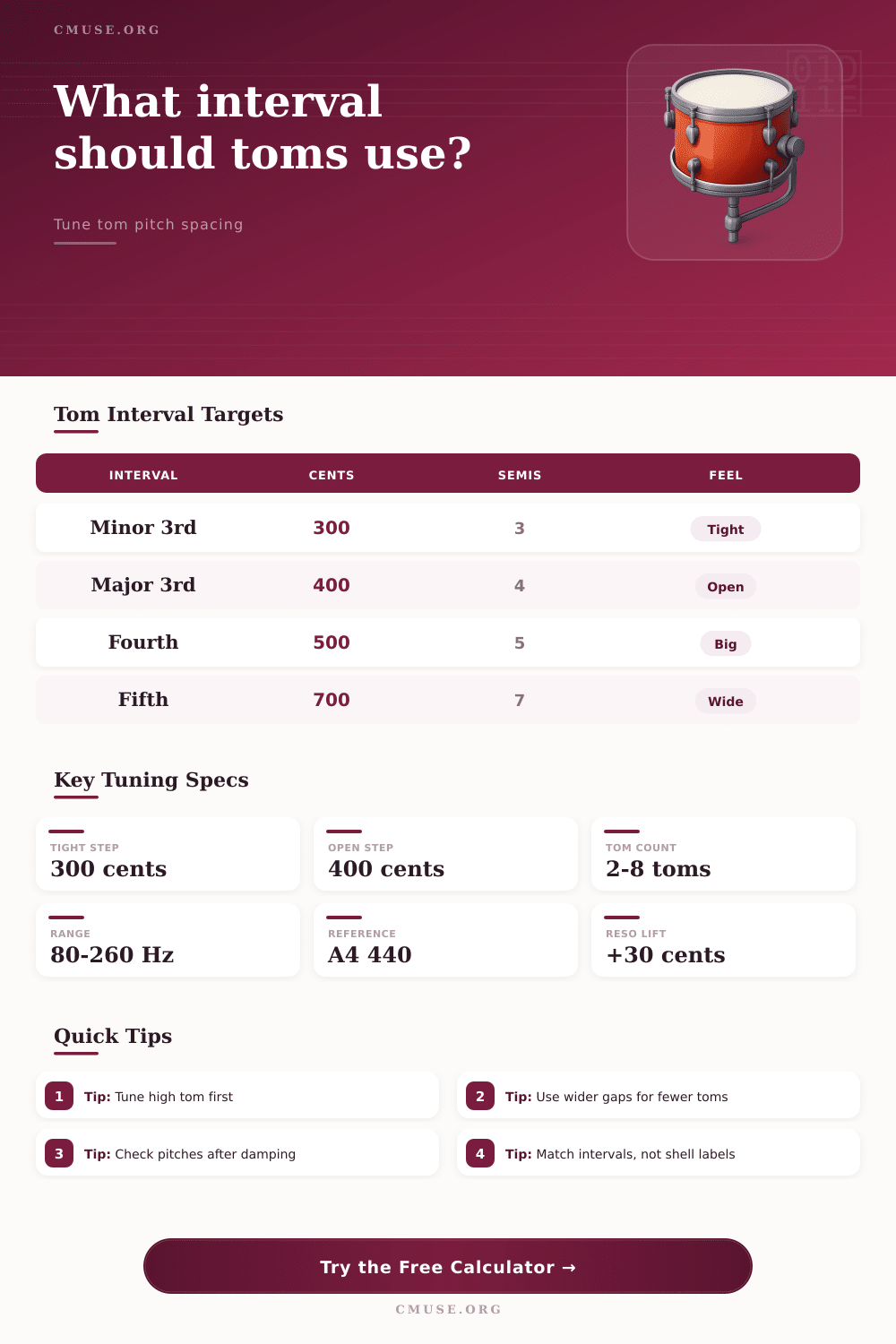 CMUSE.ORG

What interval should toms use?

Tune tom pitch spacing

Tom Interval Targets

| INTERVAL | CENTS | SEMIS | FEEL |
|---|---|---|---|
| Minor 3rd | 300 | 3 | Tight |
| Major 3rd | 400 | 4 | Open |
| Fourth | 500 | 5 | Big |
| Fifth | 700 | 7 | Wide |

Key Tuning Specs

TIGHT STEP
300 cents

OPEN STEP
400 cents

TOM COUNT
2-8 toms

RANGE
80-260 Hz

REFERENCE
A4 440

RESO LIFT
+30 cents

Quick Tips

1 Tip: Tune high tom first

2 Tip: Use wider gaps for fewer toms

3 Tip: Check pitches after damping

4 Tip: Match intervals, not shell labels

Try the Free Calculator →

CMUSE.ORG